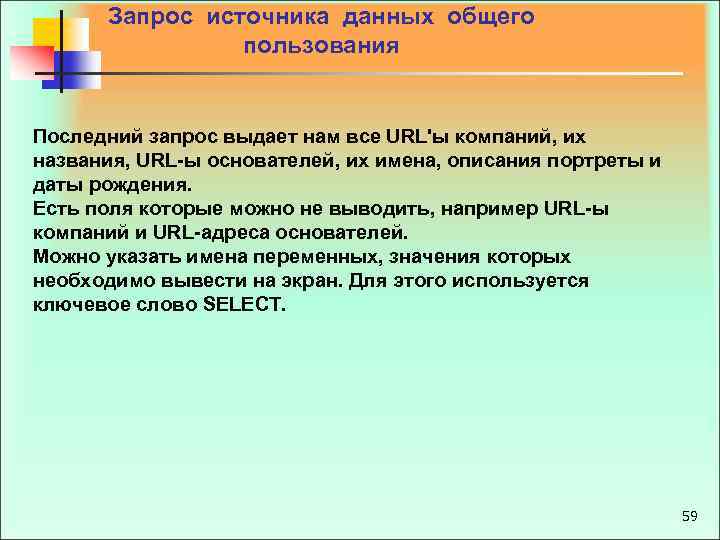 Запрос источника данных общего пользования

Последний запрос выдает нам все URL'ы компаний, их названия, URL-ы основателей, их имена, описания портреты и даты рождения.
Есть поля которые можно не выводить, например URL-ы компаний и URL-адреса основателей.
Можно указать имена переменных, значения которых необходимо вывести на экран. Для этого используется ключевое слово SELECT.

59